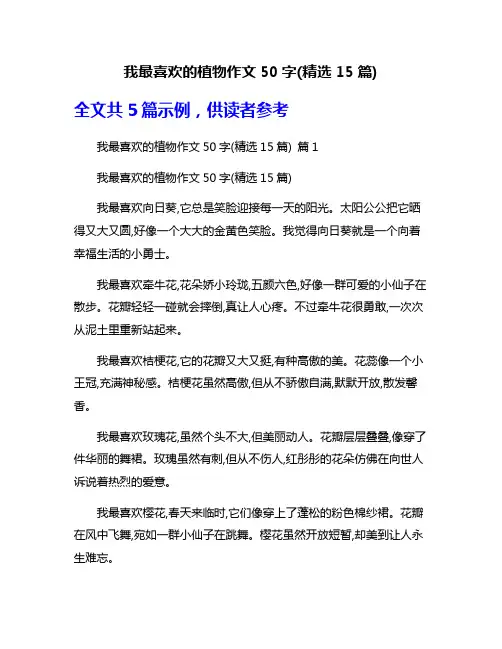 我最喜欢的植物作文 50 字(精选 15 篇)

全文共 5 篇示例，供读者参考

我最喜欢的植物作文 50 字(精选 15 篇) 篇 1

我最喜欢的植物作文 50 字(精选 15 篇)

我最喜欢向日葵,它总是笑脸迎接每一天的阳光。太阳公公把它晒得又大又圆,好像一个大大的金黄色笑脸。我觉得向日葵就是一个向着幸福生活的小勇士。

我最喜欢牵牛花,花朵娇小玲珑,五颜六色,好像一群可爱的小仙子在散步。花瓣轻轻一碰就会摔倒,真让人心疼。不过牵牛花很勇敢,一次次从泥土里重新站起来。

我最喜欢桔梗花,它的花瓣又大又挺,有种高傲的美。花蕊像一个小王冠,充满神秘感。桔梗花虽然高傲,但从不骄傲自满,默默开放,散发馨香。

我最喜欢玫瑰花,虽然个头不大,但美丽动人。花瓣层层叠叠,像穿了件华丽的舞裙。玫瑰虽然有刺,但从不伤人,红彤彤的花朵仿佛在向世人诉说着热烈的爱意。

我最喜欢樱花,春天来临时,它们像穿上了蓬松的粉色棉纱裙。花瓣在风中飞舞,宛如一群小仙子在跳舞。樱花虽然开放短暂,却美到让人永生难忘。